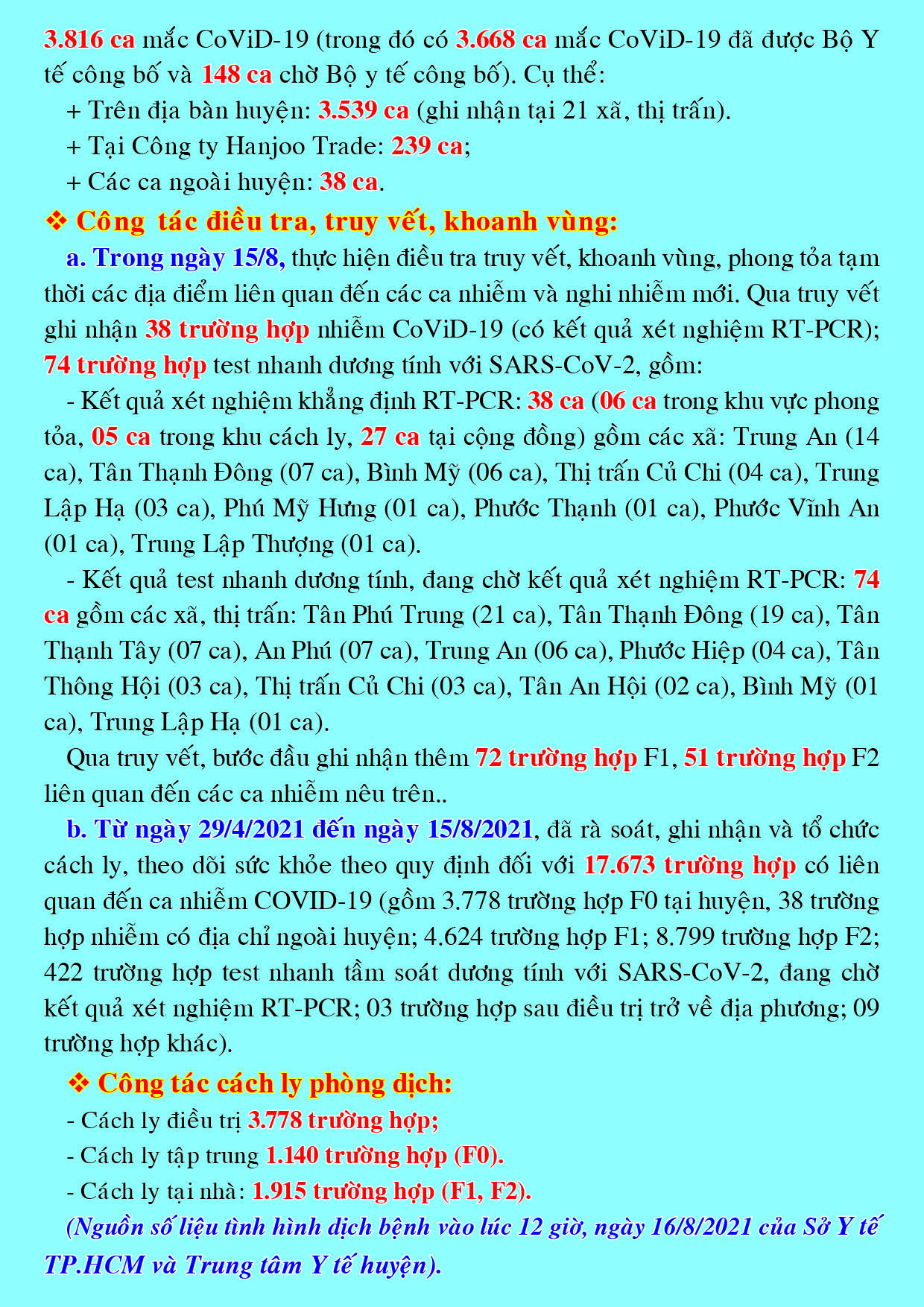 3.816 ca mắc CoViD-19 (trong đó có 3.668 ca mắc CoViD-19 đã được Bộ Y tế công bố và 148 ca chờ Bộ y tế công bố). Cụ thể:

+ Trên địa bàn huyện: 3.539 ca (ghi nhận tại 21 xã, thị trấn).

+ Tại Công ty Hanjoo Trade: 239 ca;

+ Các ca ngoài huyện: 38 ca.

❖ Công tác điều tra, truy vết, khoanh vùng:

a. Trong ngày 15/8, thực hiện điều tra truy vết, khoanh vùng, phong tỏa tạm thời các địa điểm liên quan đến các ca nhiễm và nghi nhiễm mới. Qua truy vết ghi nhận 38 trường hợp nhiễm CoViD-19 (có kết quả xét nghiệm RT-PCR); 74 trường hợp test nhanh dương tính với SARS-CoV-2, gồm:

- Kết quả xét nghiệm khẳng định RT-PCR: 38 ca (06 ca trong khu vực phong tỏa, 05 ca trong khu cách ly, 27 ca tại cộng đồng) gồm các xã: Trung An (14 ca), Tân Thạnh Đông (07 ca), Bình Mỹ (06 ca), Thị trấn Củ Chi (04 ca), Trung Lập Hạ (03 ca), Phú Mỹ Hưng (01 ca), Phước Thạnh (01 ca), Phước Vĩnh An (01 ca), Trung Lập Thượng (01 ca).

- Kết quả test nhanh dương tính, đang chờ kết quả xét nghiệm RT-PCR: 74 ca gồm các xã, thị trấn: Tân Phú Trung (21 ca), Tân Thạnh Đông (19 ca), Tân Thạnh Tây (07 ca), An Phú (07 ca), Trung An (06 ca), Phước Hiệp (04 ca), Tân Thông Hội (03 ca), Thị trấn Củ Chi (03 ca), Tân An Hội (02 ca), Bình Mỹ (01 ca), Trung Lập Hạ (01 ca).

Qua truy vết, bước đầu ghi nhận thêm 72 trường hợp F1, 51 trường hợp F2 liên quan đến các ca nhiễm nêu trên..

b. Từ ngày 29/4/2021 đến ngày 15/8/2021, đã rà soát, ghi nhận và tổ chức cách ly, theo dõi sức khỏe theo quy định đối với 17.673 trường hợp có liên quan đến ca nhiễm COVID-19 (gồm 3.778 trường hợp F0 tại huyện, 38 trường hợp nhiễm có địa chỉ ngoài huyện; 4.624 trường hợp F1; 8.799 trường hợp F2; 422 trường hợp test nhanh tầm soát dương tính với SARS-CoV-2, đang chờ kết quả xét nghiệm RT-PCR; 03 trường hợp sau điều trị trở về địa phương; 09 trường hợp khác).

❖ Công tác cách ly phòng dịch:

- Cách ly điều trị 3.778 trường hợp;

- Cách ly tập trung 1.140 trường hợp (F0).

- Cách ly tại nhà: 1.915 trường hợp (F1, F2).

(Nguồn số liệu tình hình dịch bệnh vào lúc 12 giờ, ngày 16/8/2021 của Sở Y tế TP.HCM và Trung tâm Y tế huyện).